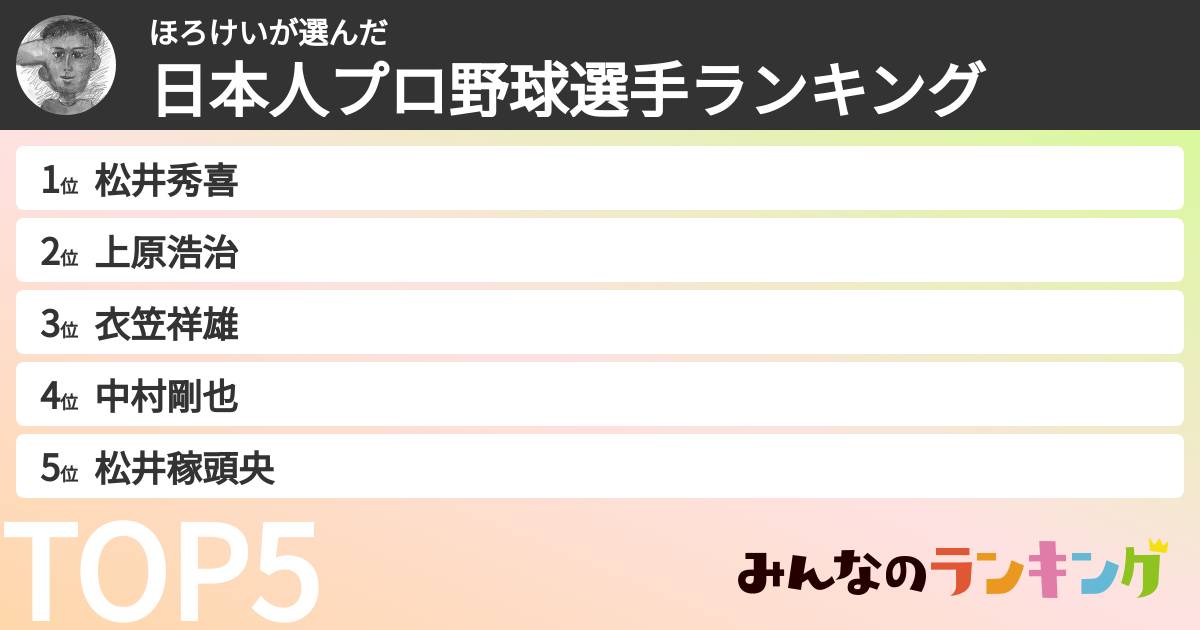 ほろけいが選んだ
日本人プロ野球選手ランキング

1位 松井秀喜
2位 上原浩治
3位 衣笠祥雄
4位 中村剛也
5位 松井稼頭央

TOP5

みんなのランキング